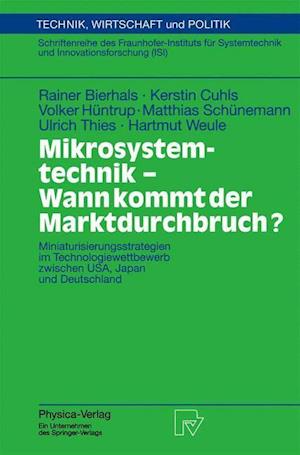 TECHNIK, WIRTSCHAFT und POLITIK

Schriftenreihe des Fraunhofer-Instituts für Systemtechnik und Innovationsforschung (ISI)

Rainer Bierhals · Kerstin Cuhls
Volker Hüntrup · Matthias Schünemann
Ulrich Thies · Hartmut Weule

Mikrosystemtechnik – Wann kommt der Marktdurchbruch?

Miniaturisierungsstrategien im Technologiewettbewerb zwischen USA, Japan und Deutschland

Physica-Verlag
Ein Unternehmen des Springer-Verlags